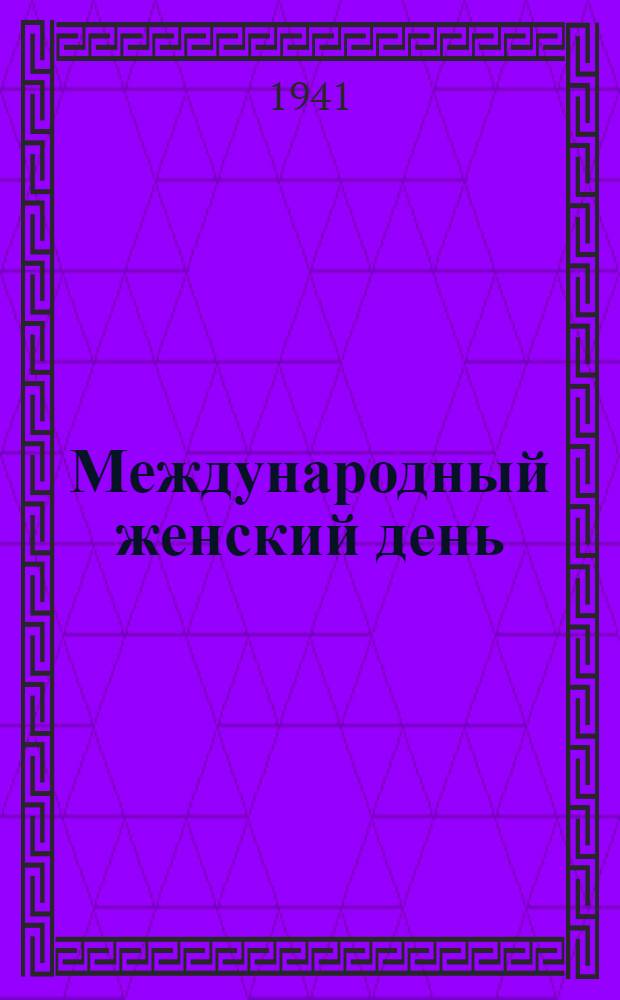 1941

Международный женский день